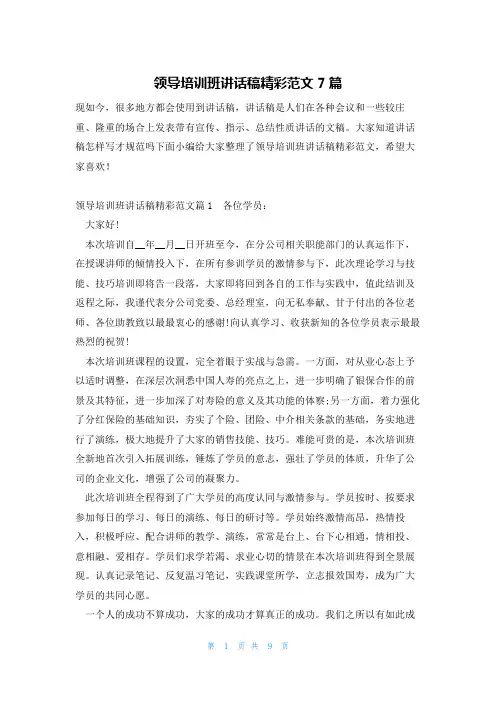 领导培训班讲话稿精彩范文 7 篇

现如今，很多地方都会使用到讲话稿，讲话稿是人们在各种会议和一些较庄重、隆重的场合上发表带有宣传、指示、总结性质讲话的文稿。大家知道讲话稿怎样写才规范吗下面小编给大家整理了领导培训班讲话稿精彩范文，希望大家喜欢！

领导培训班讲话稿精彩范文篇 1　各位学员：

大家好！

本次培训自__年__月__日开班至今，在分公司相关职能部门的认真运作下，在授课讲师的倾情投入下，在所有参训学员的激情参与下，此次理论学习与技能、技巧培训即将告一段落，大家即将回到各自的工作与实践中，值此结训及返程之际，我谨代表分公司党委、总经理室，向无私奉献、甘于付出的各位老师、各位助教致以最最衷心的感谢!向认真学习、收获新知的各位学员表示最最热烈的祝贺！

本次培训班课程的设置，完全着眼于实战与急需。一方面，对从业心态上予以适时调整，在深层次洞悉中国人寿的亮点之上，进一步明确了银保合作的前景及其特征，进一步加深了对寿险的意义及其功能的体察;另一方面，着力强化了分红保险的基础知识，夯实了个险、团险、中介相关条款的基础，务实地进行了演练，极大地提升了大家的销售技能、技巧。难能可贵的是，本次培训班全新地首次引入拓展训练，锤炼了学员的意志，强壮了学员的体质，升华了公司的企业文化，增强了公司的凝聚力。

此次培训班全程得到了广大学员的高度认同与激情参与。学员按时、按要求参加每日的学习、每日的演练、每日的研讨等。学员始终激情高昂，热情投入，积极呼应、配合讲师的教学、演练，常常是台上、台下心相通，情相投、意相融、爱相存。学员们求学若渴、求业心切的情景在本次培训班得到全景展现。认真记录笔记、反复温习笔记，实践课堂所学，立志报效国寿，成为广大学员的共同心愿。

一个人的成功不算成功，大家的成功才算真正的成功。我们之所以有如此成

第 1 页 共 9 页